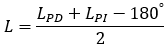 $L = \frac{L_{PD} + L_{PI} - 180^{\circ}}{2}$